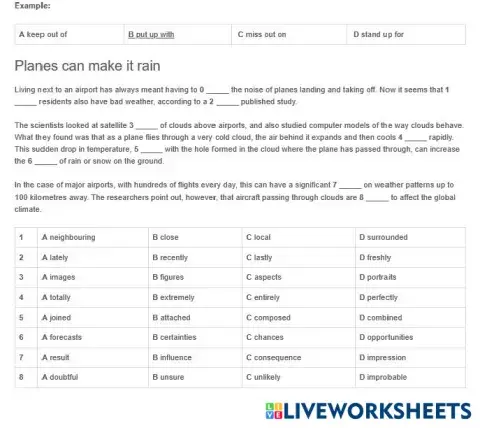 Example:

| A keep out of | B put up with | C miss out on | D stand up for |
|---|---|---|---|

Planes can make it rain

Living next to an airport has always meant having to 0 _____ the noise of planes landing and taking off. Now it seems that 1 _____ residents also have bad weather, according to a 2 _____ published study.

The scientists looked at satellite 3 _____ of clouds above airports, and also studied computer models of the way clouds behave. What they found was that as a plane flies through a very cold cloud, the air behind it expands and then cools 4 _____ rapidly. This sudden drop in temperature, 5 _____ with the hole formed in the cloud where the plane has passed through, can increase the 6 _____ of rain or snow on the ground.

In the case of major airports, with hundreds of flights every day, this can have a significant 7 _____ on weather patterns up to 100 kilometres away. The researchers point out, however, that aircraft passing through clouds are 8 _____ to affect the global climate.

| 1 | A neighbouring | B close | C local | D surrounded |
|---|---|---|---|---|
| 2 | A lately | B recently | C lastly | D freshly |
| 3 | A images | B figures | C aspects | D portraits |
| 4 | A totally | B extremely | C entirely | D perfectly |
| 5 | A joined | B attached | C composed | D combined |
| 6 | A forecasts | B certainties | C chances | D opportunities |
| 7 | A result | B influence | C consequence | D impression |
| 8 | A doubtful | B unsure | C unlikely | D improbable |

LIVEWORKSHEETS